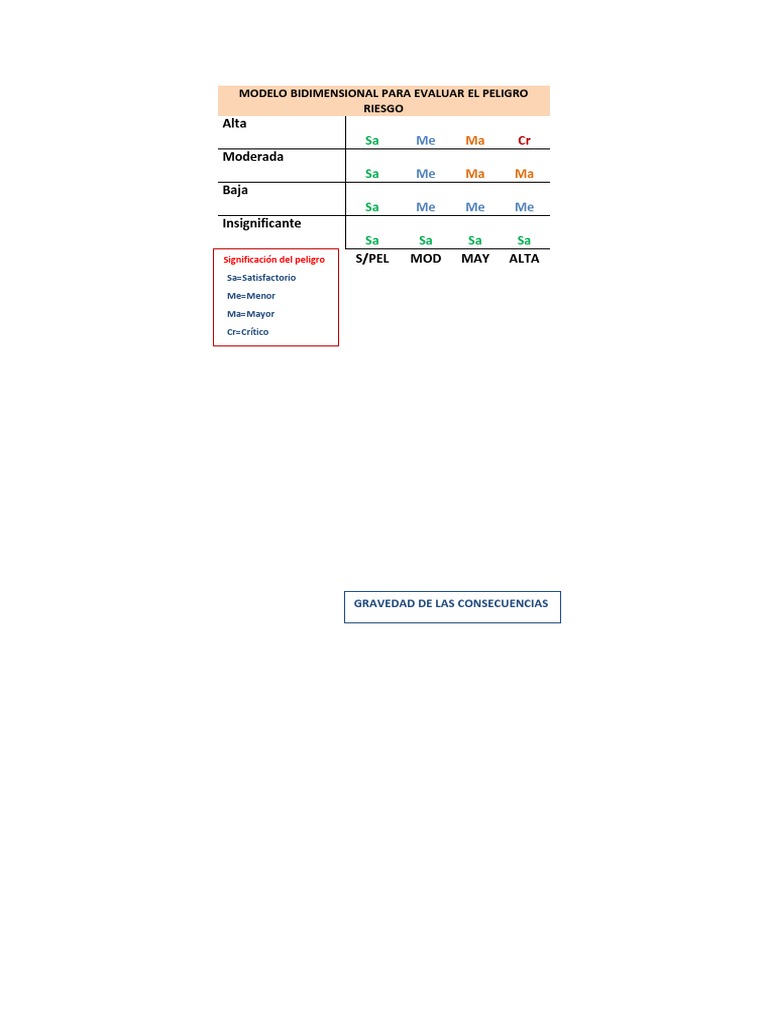 MODELO BIDIMENSIONAL PARA EVALUAR EL PELIGRO RIESGO

| | | | | |
|---|---|---|---|---|
| Alta | Sa | Me | Ma | Cr |
| Moderada | Sa | Me | Ma | Ma |
| Baja | Sa | Me | Me | Me |
| Insignificante | Sa | Sa | Sa | Sa |
| | S/PEL | MOD | MAY | ALTA |

Significación del peligro
Sa=Satisfactorio
Me=Menor
Ma=Mayor
Cr=Crítico

GRAVEDAD DE LAS CONSECUENCIAS